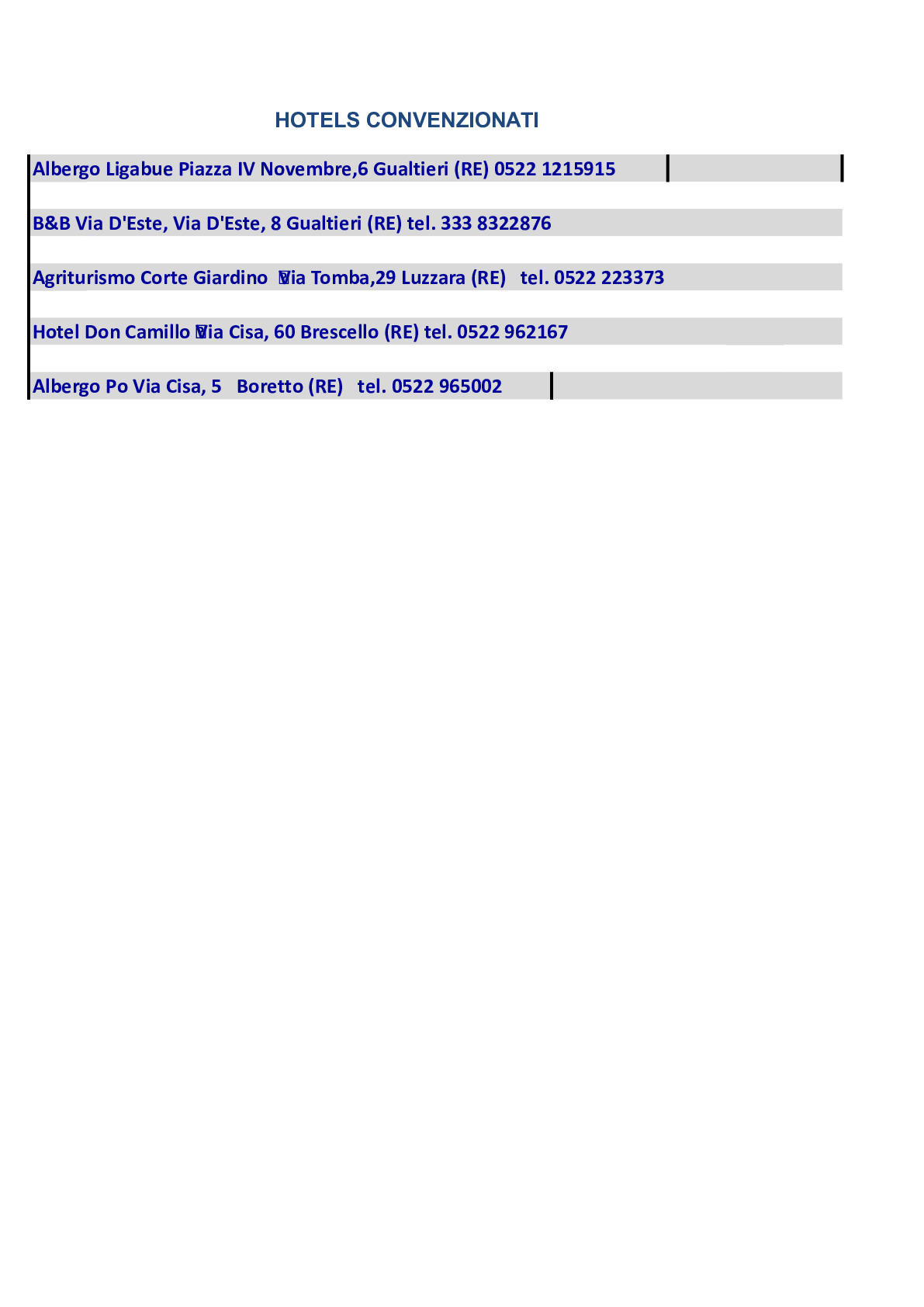 HOTELS CONVENZIONATI

Albergo Ligabue Piazza IV Novembre,6 Gualtieri (RE) 0522 1215915

B&B Via D'Este, Via D'Este, 8 Gualtieri (RE) tel. 333 8322876

Agriturismo Corte Giardino Via Tomba,29 Luzzara (RE) tel. 0522 223373

Hotel Don Camillo Via Cisa, 60 Brescello (RE) tel. 0522 962167

Albergo Po Via Cisa, 5 Boretto (RE) tel. 0522 965002